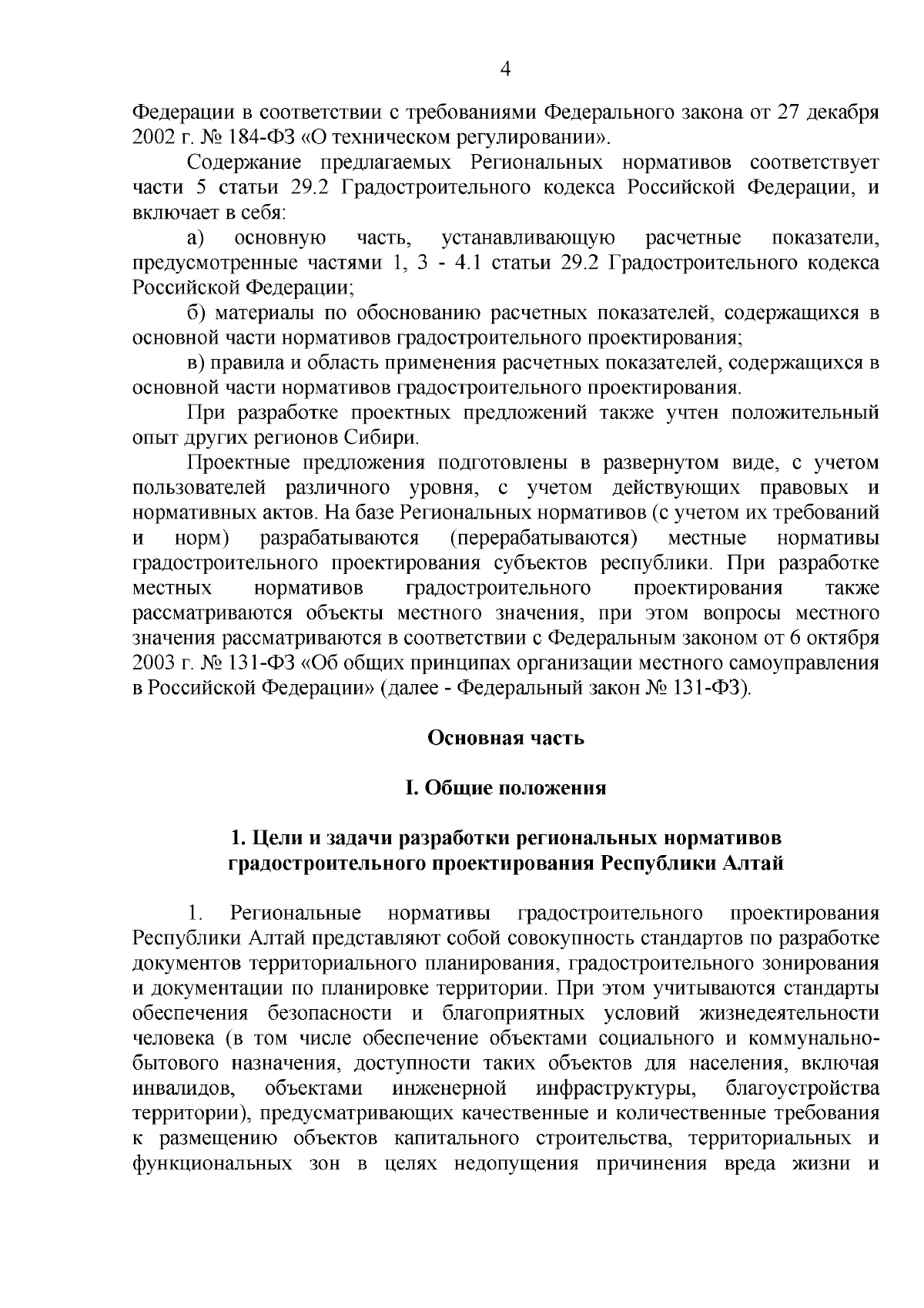 4

Федерации в соответствии с требованиями Федерального закона от 27 декабря 2002 г. № 184-ФЗ «О техническом регулировании».

Содержание предлагаемых Региональных нормативов соответствует части 5 статьи 29.2 Градостроительного кодекса Российской Федерации, и включает в себя:

а) основную часть, устанавливающую расчетные показатели, предусмотренные частями 1, 3 - 4.1 статьи 29.2 Градостроительного кодекса Российской Федерации;

б) материалы по обоснованию расчетных показателей, содержащихся в основной части нормативов градостроительного проектирования;

в) правила и область применения расчетных показателей, содержащихся в основной части нормативов градостроительного проектирования.

При разработке проектных предложений также учтен положительный опыт других регионов Сибири.

Проектные предложения подготовлены в развернутом виде, с учетом пользователей различного уровня, с учетом действующих правовых и нормативных актов. На базе Региональных нормативов (с учетом их требований и норм) разрабатываются (перерабатываются) местные нормативы градостроительного проектирования субъектов республики. При разработке местных нормативов градостроительного проектирования также рассматриваются объекты местного значения, при этом вопросы местного значения рассматриваются в соответствии с Федеральным законом от 6 октября 2003 г. № 131-ФЗ «Об общих принципах организации местного самоуправления в Российской Федерации» (далее - Федеральный закон № 131-ФЗ).

Основная часть

I. Общие положения

1. Цели и задачи разработки региональных нормативов градостроительного проектирования Республики Алтай

1. Региональные нормативы градостроительного проектирования Республики Алтай представляют собой совокупность стандартов по разработке документов территориального планирования, градостроительного зонирования и документации по планировке территории. При этом учитываются стандарты обеспечения безопасности и благоприятных условий жизнедеятельности человека (в том числе обеспечение объектами социального и коммунально-бытового назначения, доступности таких объектов для населения, включая инвалидов, объектами инженерной инфраструктуры, благоустройства территории), предусматривающих качественные и количественные требования к размещению объектов капитального строительства, территориальных и функциональных зон в целях недопущения причинения вреда жизни и